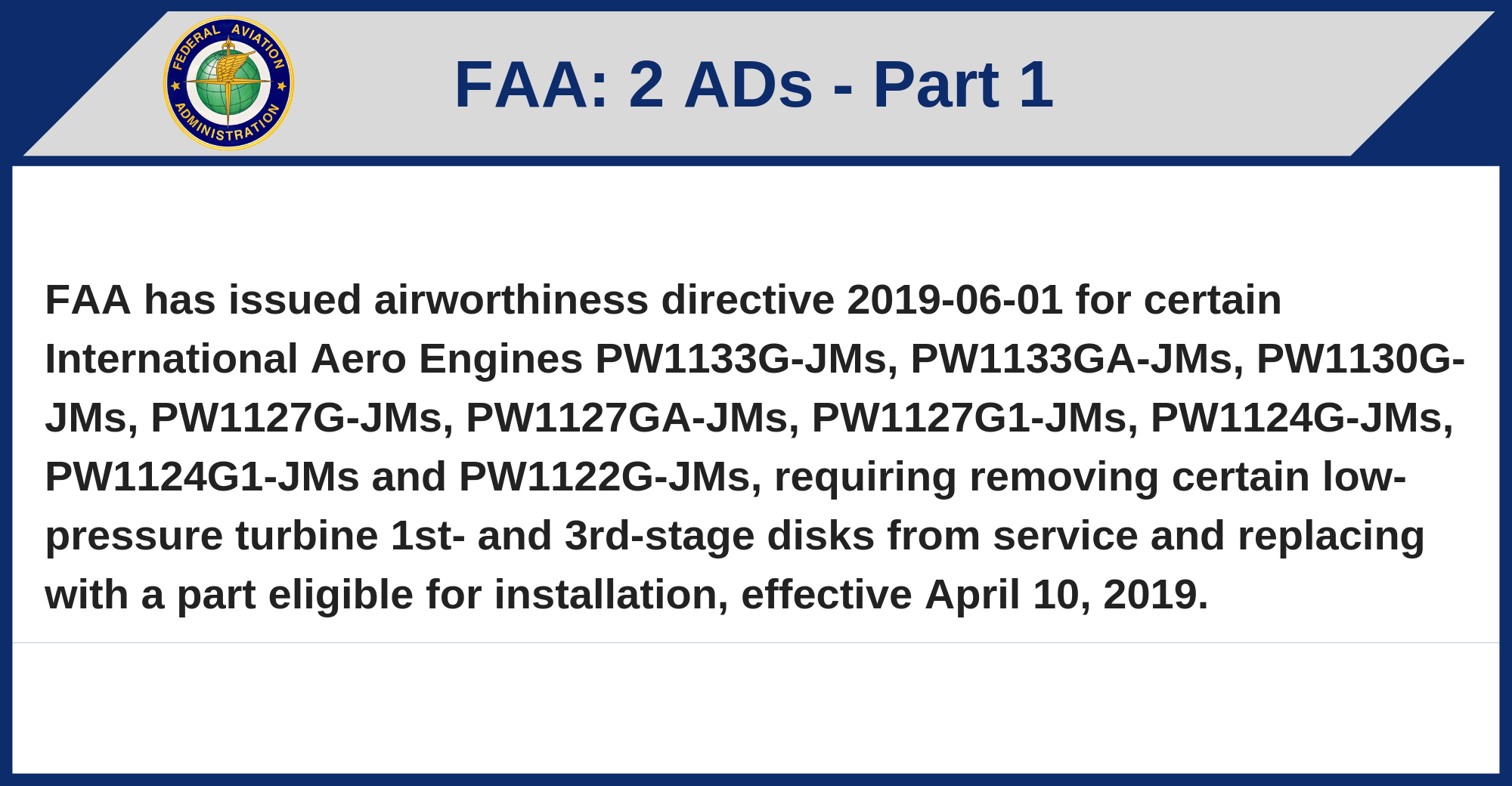 FEDERAL AVIATION ADMINISTRATION

FAA: 2 ADs - Part 1

FAA has issued airworthiness directive 2019-06-01 for certain International Aero Engines PW1133G-JMs, PW1133GA-JMs, PW1130G-JMs, PW1127G-JMs, PW1127GA-JMs, PW1127G1-JMs, PW1124G-JMs, PW1124G1-JMs and PW1122G-JMs, requiring removing certain low-pressure turbine 1st- and 3rd-stage disks from service and replacing with a part eligible for installation, effective April 10, 2019.